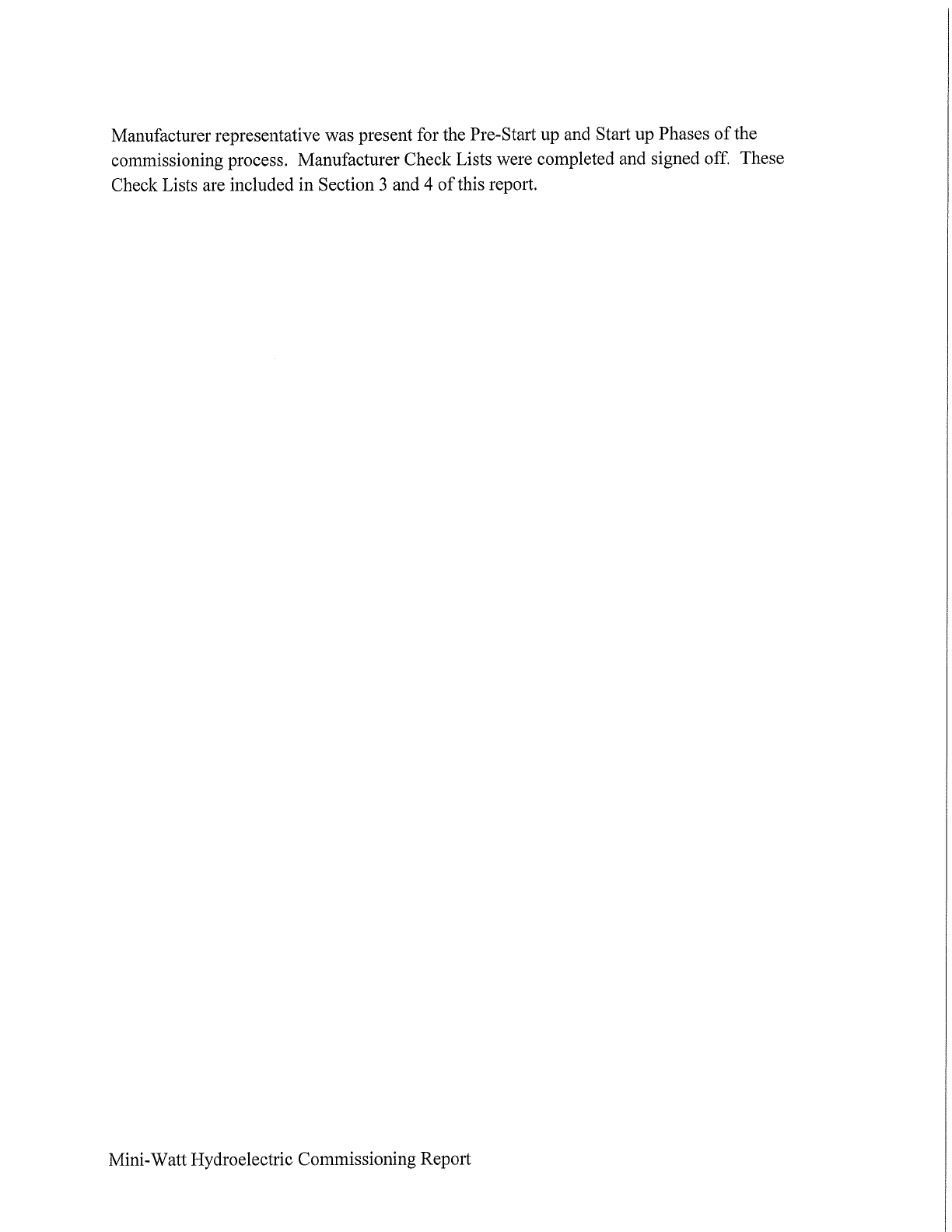 Manufacturer representative was present for the Pre-Start up and Start up Phases of the commissioning process. Manufacturer Check Lists were completed and signed off. These Check Lists are included in Section 3 and 4 of this report.

Mini-Watt Hydroelectric Commissioning Report